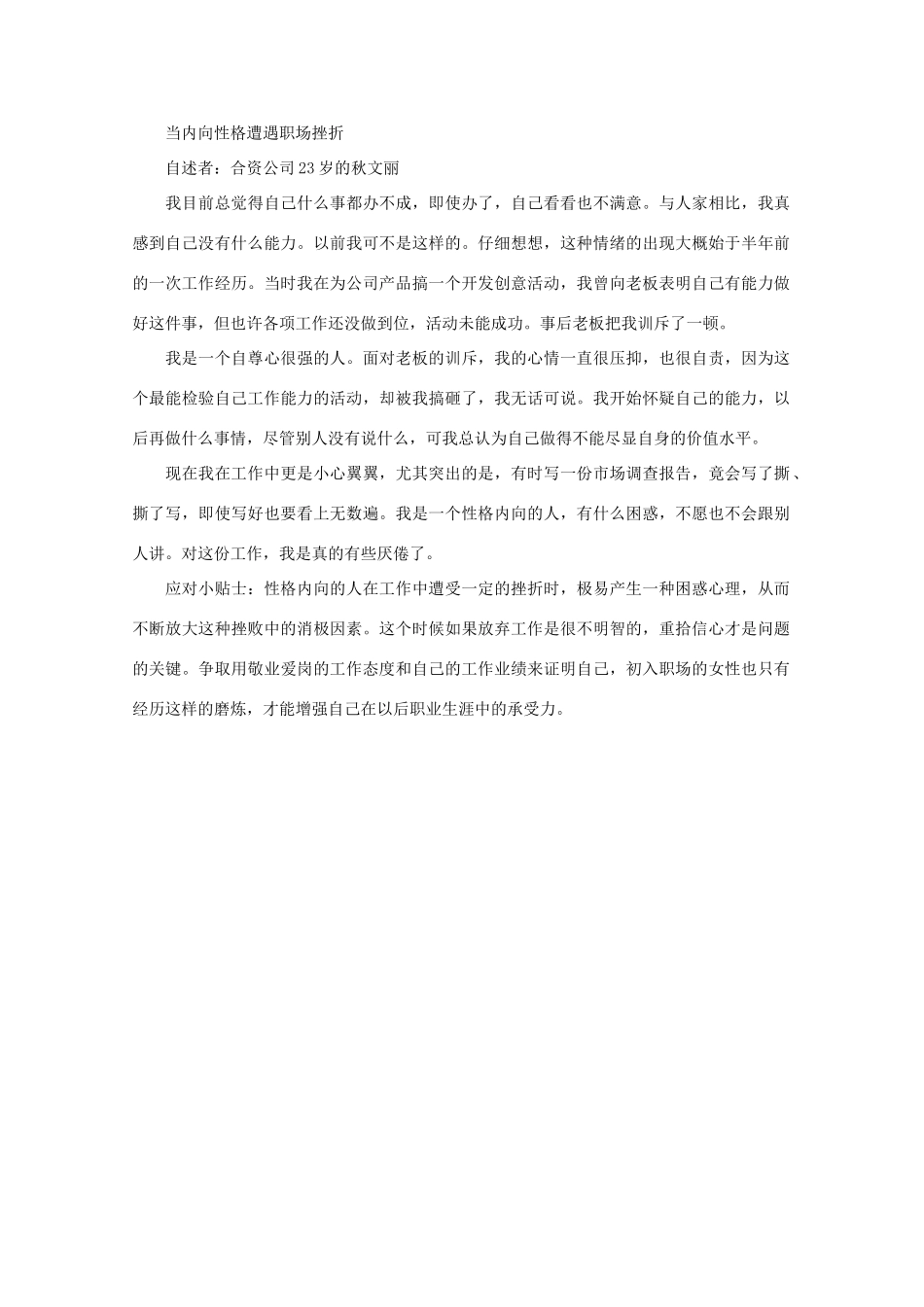 当内向性格遭遇职场挫折

自述者：合资公司23岁的秋文丽

我目前总觉得自己什么事都办不成，即使办了，自己看看也不满意。与人家相比，我真感到自己没有什么能力。以前我可不是这样的。仔细想想，这种情绪的出现大概始于半年前的一次工作经历。当时我在为公司产品搞一个开发创意活动，我曾向老板表明自己有能力做好这件事，但也许各项工作还没做到位，活动未能成功。事后老板把我训斥了一顿。

我是一个自尊心很强的人。面对老板的训斥，我的心情一直很压抑，也很自责，因为这个最能检验自己工作能力的活动，却被我搞砸了，我无话可说。我开始怀疑自己的能力，以后再做什么事情，尽管别人没有说什么，可我总认为自己做得不能尽显自身的价值水平。

现在我在工作中更是小心翼翼，尤其突出的是，有时写一份市场调查报告，竟会写了撕、撕了写，即使写好也要看上无数遍。我是一个性格内向的人，有什么困惑，不愿也不会跟别人讲。对这份工作，我是真的有些厌倦了。

应对小贴士：性格内向的人在工作中遭受一定的挫折时，极易产生一种困惑心理，从而不断放大这种挫败中的消极因素。这个时候如果放弃工作是很不明智的，重拾信心才是问题的关键。争取用敬业爱岗的工作态度和自己的工作业绩来证明自己，初入职场的女性也只有经历这样的磨炼，才能增强自己在以后职业生涯中的承受力。